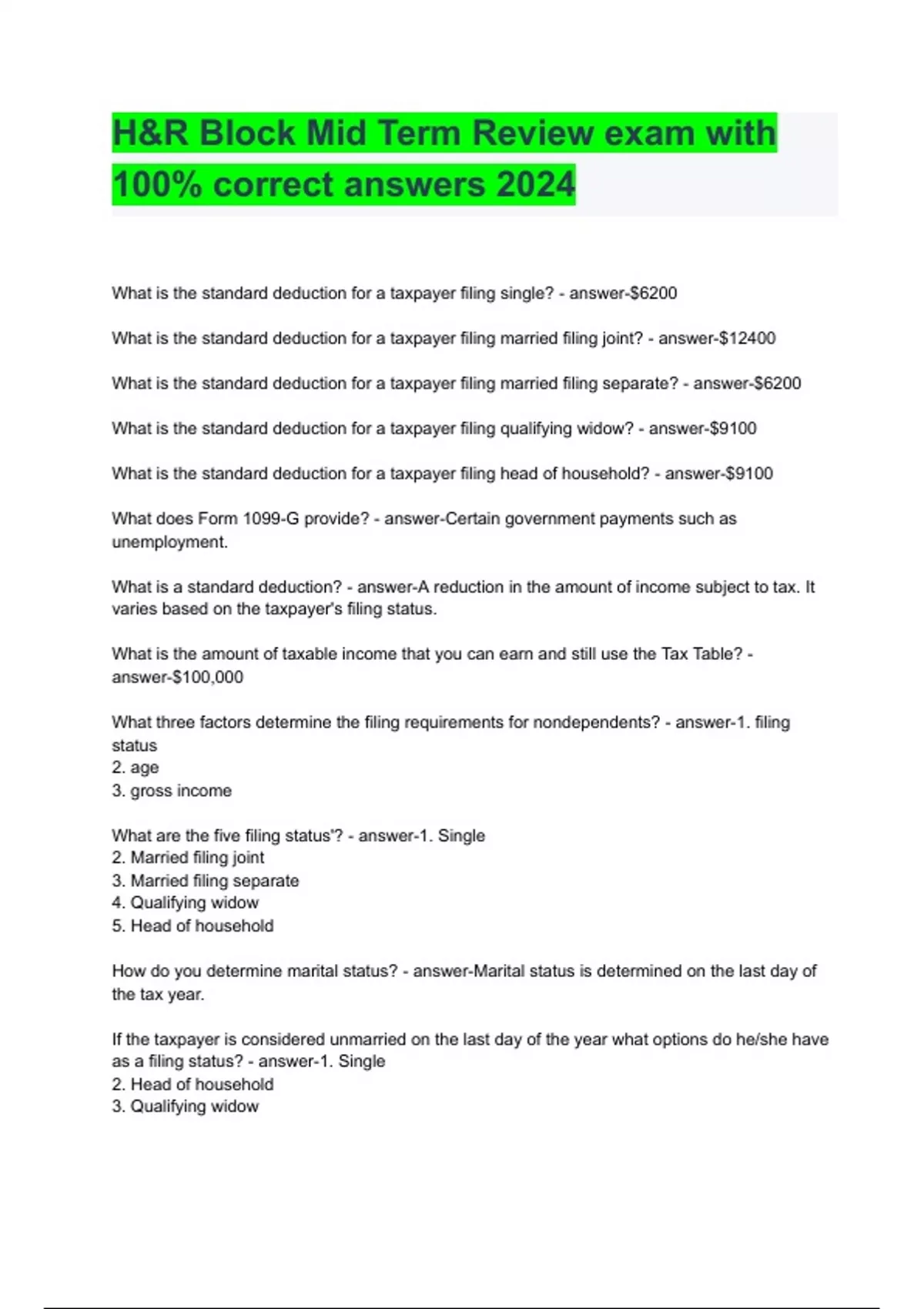 H&R Block Mid Term Review exam with 100% correct answers 2024

What is the standard deduction for a taxpayer filing single? - answer-$6200

What is the standard deduction for a taxpayer filing married filing joint? - answer-$12400

What is the standard deduction for a taxpayer filing married filing separate? - answer-$6200

What is the standard deduction for a taxpayer filing qualifying widow? - answer-$9100

What is the standard deduction for a taxpayer filing head of household? - answer-$9100

What does Form 1099-G provide? - answer-Certain government payments such as unemployment.

What is a standard deduction? - answer-A reduction in the amount of income subject to tax. It varies based on the taxpayer's filing status.

What is the amount of taxable income that you can earn and still use the Tax Table? - answer-$100,000

What three factors determine the filing requirements for nondependents? - answer-1. filing status
2. age
3. gross income

What are the five filing status'? - answer-1. Single
2. Married filing joint
3. Married filing separate
4. Qualifying widow
5. Head of household

How do you determine marital status? - answer-Marital status is determined on the last day of the tax year.

If the taxpayer is considered unmarried on the last day of the year what options do he/she have as a filing status? - answer-1. Single
2. Head of household
3. Qualifying widow